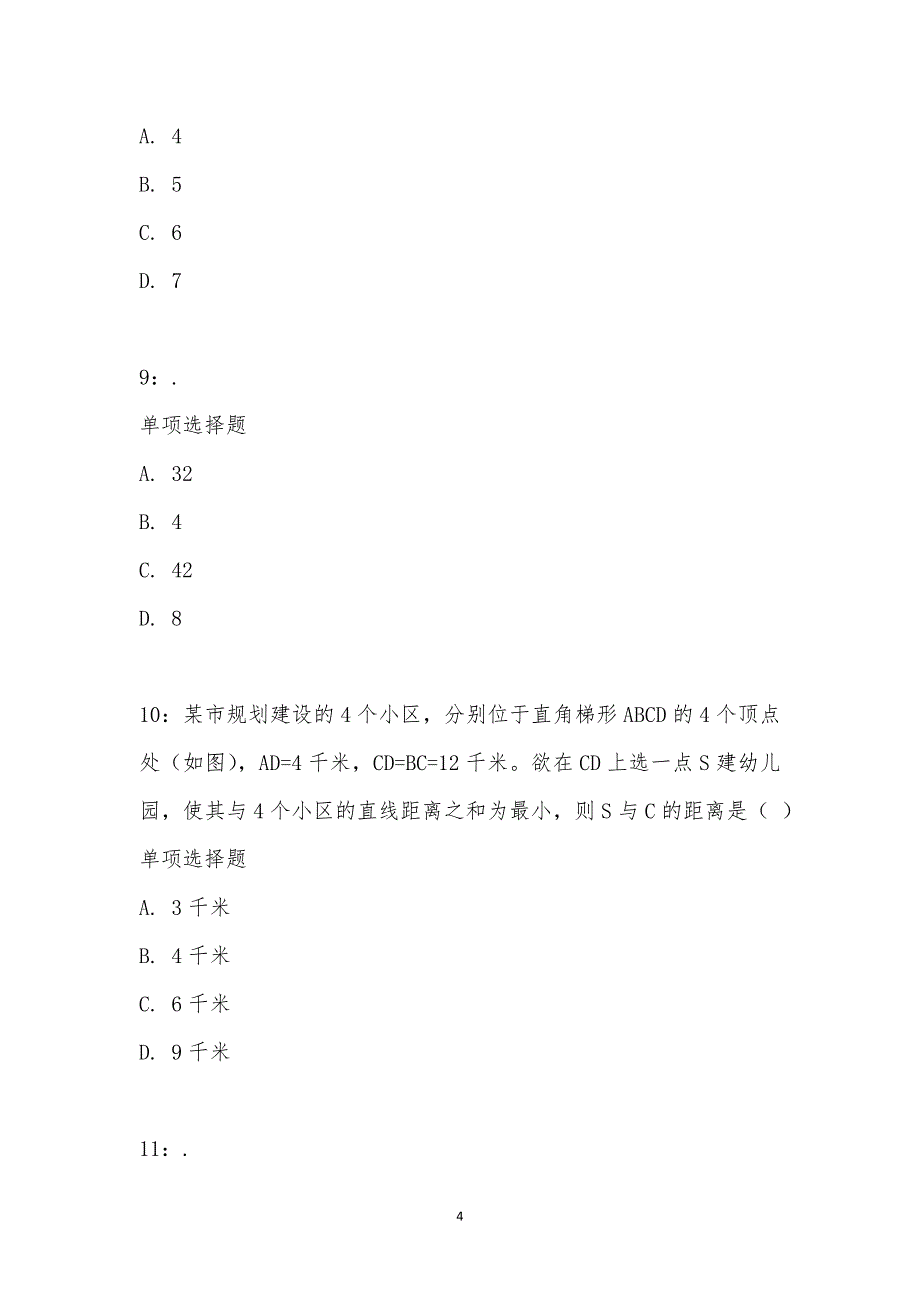 A. 4

B. 5

C. 6

D. 7

9：.

单项选择题

A. 32

B. 4

C. 42

D. 8

10：某市规划建设的4个小区，分别位于直角梯形ABCD的4个顶点处（如图），AD=4千米，CD=BC=12千米。欲在CD上选一点S建幼儿园，使其与4个小区的直线距离之和为最小，则S与C的距离是（ ）

单项选择题

A. 3千米

B. 4千米

C. 6千米

D. 9千米

11：.

4